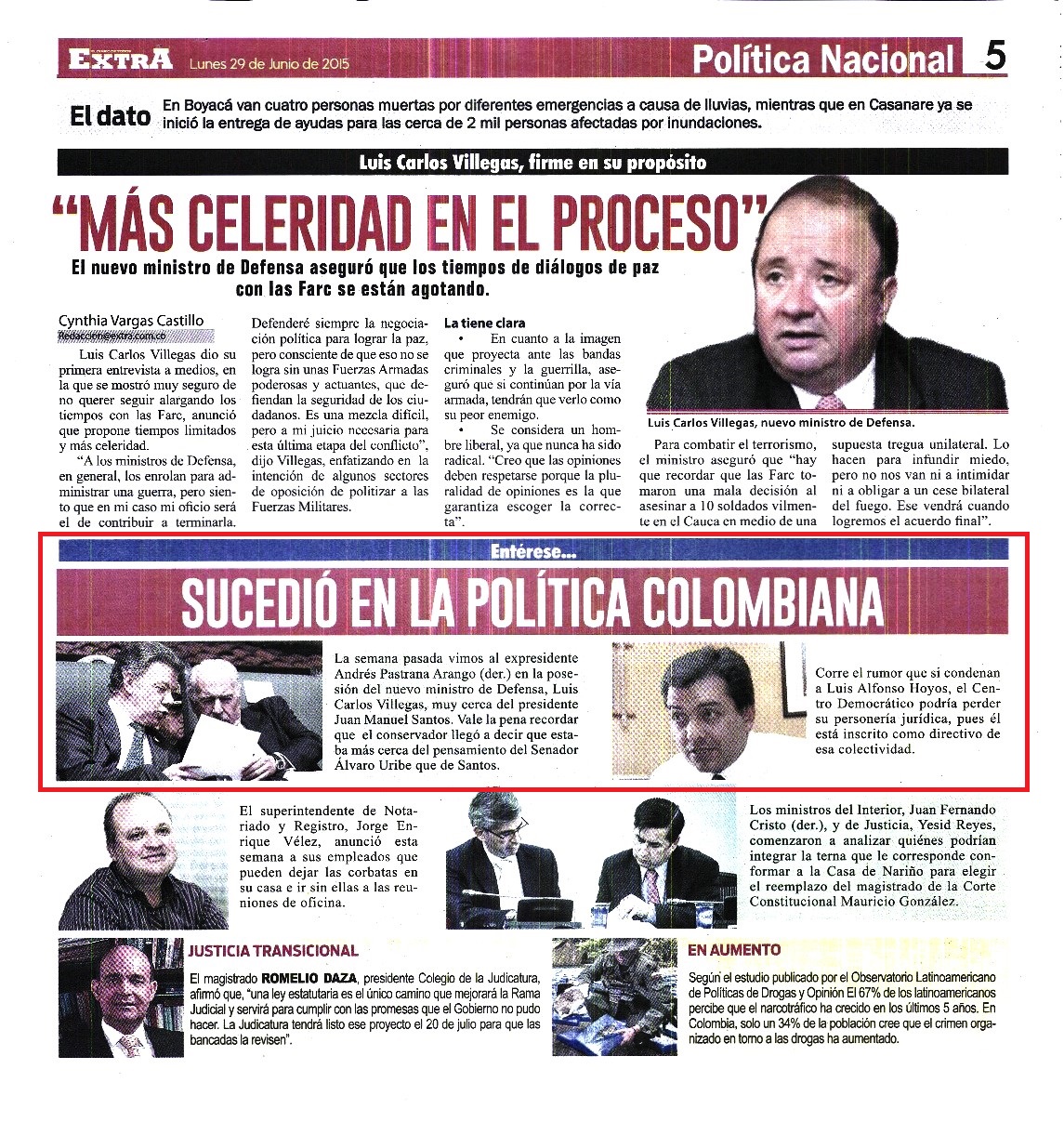 EXTRA Lunes 29 de Junio de 2015

Política Nacional 5

El dato En Boyacá van cuatro personas muertas por diferentes emergencias a causa de lluvias, mientras que en Casanare ya se inició la entrega de ayudas para las cerca de 2 mil personas afectadas por inundaciones.

Luis Carlos Villegas, firme en su propósito

"MÁS CELERIDAD EN EL PROCESO"

El nuevo ministro de Defensa aseguró que los tiempos de diálogos de paz con las Farc se están agotando.

Cynthia Vargas Castillo
Redaccion@extra.com.co

Luis Carlos Villegas dio su primera entrevista a medios, en la que se mostró muy seguro de no querer seguir alargando los tiempos con las Farc, anunció que propone tiempos limitados y más celeridad.

"A los ministros de Defensa, en general, los enrolan para administrar una guerra, pero siento que en mi caso mi oficio será el de contribuir a terminarla. Defenderé siempre la negociación política para lograr la paz, pero consciente de que eso no se logra sin unas Fuerzas Armadas poderosas y actuantes, que defiendan la seguridad de los ciudadanos. Es una mezcla difícil, pero a mi juicio necesaria para esta última etapa del conflicto", dijo Villegas, enfatizando en la intención de algunos sectores de oposición de politizar a las Fuerzas Militares.

La tiene clara

• En cuanto a la imagen que proyecta ante las bandas criminales y la guerrilla, aseguró que si continúan por la vía armada, tendrán que verlo como su peor enemigo.

• Se considera un hombre liberal, ya que nunca ha sido radical. "Creo que las opiniones deben respetarse porque la pluralidad de opiniones es la que garantiza escoger la correcta".

Luis Carlos Villegas, nuevo ministro de Defensa.

Para combatir el terrorismo, el ministro aseguró que "hay que recordar que las Farc tomaron una mala decisión al asesinar a 10 soldados vilmente en el Cauca en medio de una supuesta tregua unilateral. Lo hacen para infundir miedo, pero no nos van ni a intimidar ni a obligar a un cese bilateral del fuego. Ese vendrá cuando logremos el acuerdo final".

Entérese...

SUCEDIÓ EN LA POLÍTICA COLOMBIANA

La semana pasada vimos al expresidente Andrés Pastrana Arango (der.) en la posesión del nuevo ministro de Defensa, Luis Carlos Villegas, muy cerca del presidente Juan Manuel Santos. Vale la pena recordar que el conservador llegó a decir que estaba más cerca del pensamiento del Senador Álvaro Uribe que de Santos.

Corre el rumor que si condenan a Luis Alfonso Hoyos, el Centro Democrático podría perder su personería jurídica, pues él está inscrito como directivo de esa colectividad.

El superintendente de Notariado y Registro, Jorge Enrique Vélez, anunció esta semana a sus empleados que pueden dejar las corbatas en su casa e ir sin ellas a las reuniones de oficina.

Los ministros del Interior, Juan Fernando Cristo (der.), y de Justicia, Yesid Reyes, comenzaron a analizar quiénes podrían integrar la terna que le corresponde conformar a la Casa de Nariño para elegir el reemplazo del magistrado de la Corte Constitucional Mauricio González.

JUSTICIA TRANSICIONAL

El magistrado ROMELIO DAZA, presidente Colegio de la Judicatura, afirmó que, "una ley estatutaria es el único camino que mejorará la Rama Judicial y servirá para cumplir con las promesas que el Gobierno no pudo hacer. La Judicatura tendrá listo ese proyecto el 20 de julio para que las bancadas la revisen".

EN AUMENTO

Según el estudio publicado por el Observatorio Latinoamericano de Políticas de Drogas y Opinión El 67% de los latinoamericanos percibe que el narcotráfico ha crecido en los últimos 5 años. En Colombia, solo un 34% de la población cree que el crimen organizado en torno a las drogas ha aumentado.